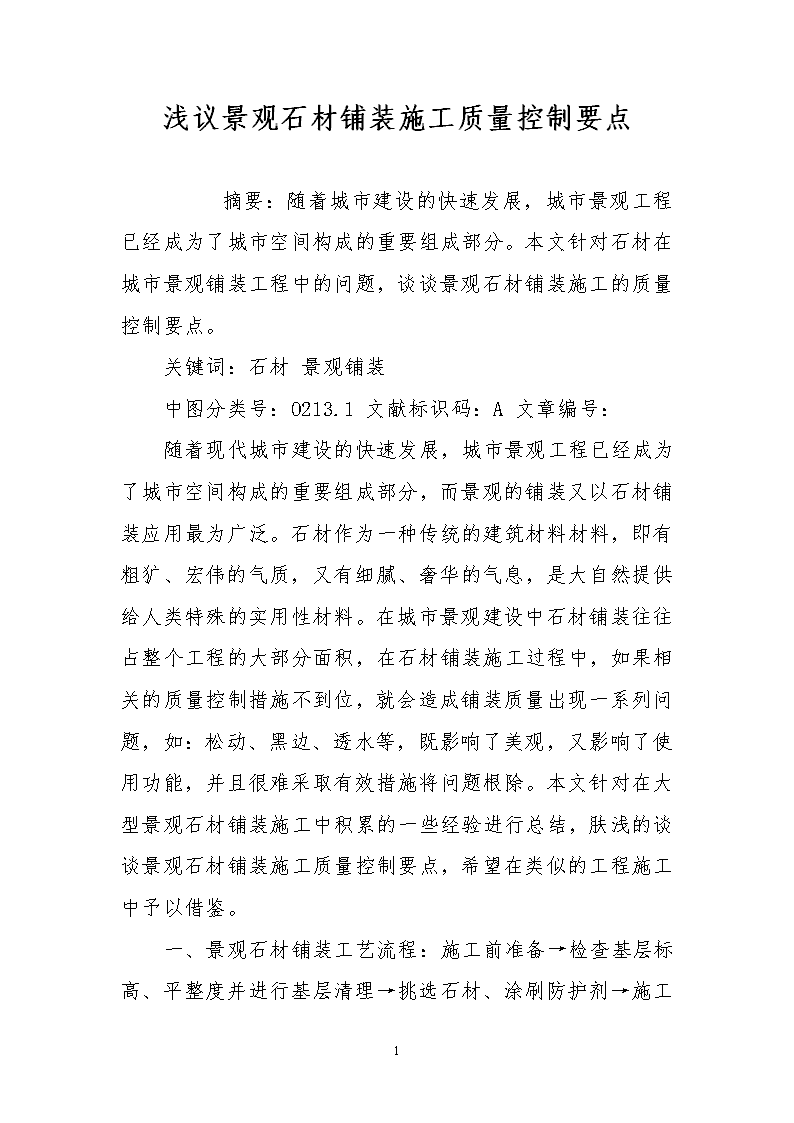 浅议景观石材铺装施工质量控制要点

摘要：随着城市建设的快速发展，城市景观工程已经成为了城市空间构成的重要组成部分。本文针对石材在城市景观铺装工程中的问题，谈谈景观石材铺装施工的质量控制要点。

关键词：石材 景观铺装

中图分类号：O213.1 文献标识码：A 文章编号：

随着现代城市建设的快速发展，城市景观工程已经成为了城市空间构成的重要组成部分，而景观的铺装又以石材铺装应用最为广泛。石材作为一种传统的建筑材料材料，即有粗犷、宏伟的气质，又有细腻、奢华的气息，是大自然提供给人类特殊的实用性材料。在城市景观建设中石材铺装往往占整个工程的大部分面积，在石材铺装施工过程中，如果相关的质量控制措施不到位，就会造成铺装质量出现一系列问题，如：松动、黑边、透水等，既影响了美观，又影响了使用功能，并且很难采取有效措施将问题根除。本文针对在大型景观石材铺装施工中积累的一些经验进行总结，肤浅的谈谈景观石材铺装施工质量控制要点，希望在类似的工程施工中予以借鉴。

一、景观石材铺装工艺流程：施工前准备→检查基层标高、平整度并进行基层清理→挑选石材、涂刷防护剂→施工

1